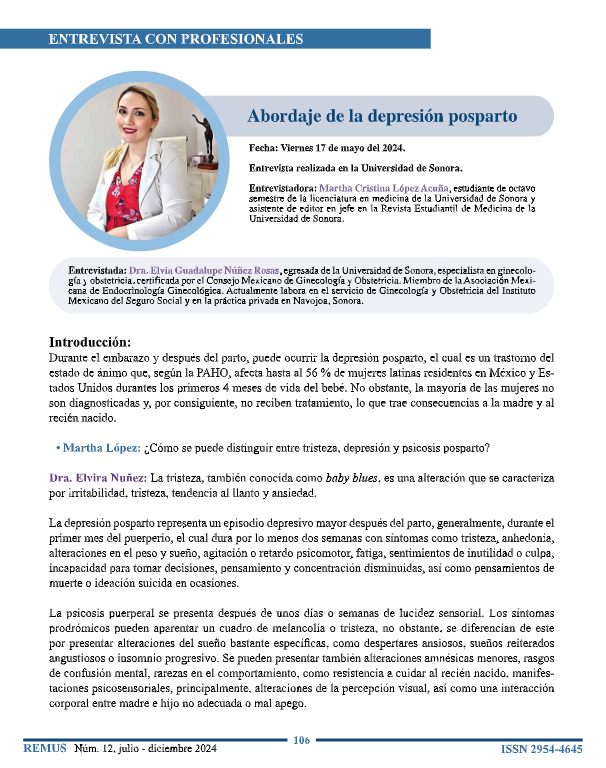 ENTREVISTA CON PROFESIONALES

Abordaje de la depresión posparto

Fecha: Viernes 17 de mayo del 2024.

Entrevista realizada en la Universidad de Sonora.

Entrevistadora: Martha Cristina López Acuña, estudiante de octavo semestre de la licenciatura en medicina de la Universidad de Sonora y asistente de editor en jefe en la Revista Estudiantil de Medicina de la Universidad de Sonora.

Entrevistada: Dra. Elvia Guadalupe Núñez Rosas, egresada de la Universidad de Sonora, especialista en ginecología y obstetricia, certificada por el Consejo Mexicano de Ginecología y Obstetricia. Miembro de la Asociación Mexicana de Endocrinología Ginecológica. Actualmente labora en el servicio de Ginecología y Obstetricia del Instituto Mexicano del Seguro Social y en la práctica privada en Navojoa, Sonora.

Introducción:
Durante el embarazo y después del parto, puede ocurrir la depresión posparto, el cual es un trastorno del estado de ánimo que, según la PAHO, afecta hasta al 56 % de mujeres latinas residentes en México y Estados Unidos durantes los primeros 4 meses de vida del bebé. No obstante, la mayoría de las mujeres no son diagnosticadas y, por consiguiente, no reciben tratamiento, lo que trae consecuencias a la madre y al recién nacido.

• Martha López: ¿Cómo se puede distinguir entre tristeza, depresión y psicosis posparto?

Dra. Elvira Nuñez: La tristeza, también conocida como baby blues, es una alteración que se caracteriza por irritabilidad, tristeza, tendencia al llanto y ansiedad.

La depresión posparto representa un episodio depresivo mayor después del parto, generalmente, durante el primer mes del puerperio, el cual dura por lo menos dos semanas con síntomas como tristeza, anhedonia, alteraciones en el peso y sueño, agitación o retardo psicomotor, fatiga, sentimientos de inutilidad o culpa, incapacidad para tomar decisiones, pensamiento y concentración disminuidas, así como pensamientos de muerte o ideación suicida en ocasiones.

La psicosis puerperal se presenta después de unos días o semanas de lucidez sensorial. Los síntomas prodrómicos pueden aparentar un cuadro de melancolía o tristeza, no obstante, se diferencian de este por presentar alteraciones del sueño bastante específicas, como despertares ansiosos, sueños reiterados angustiosos o insomnio progresivo. Se pueden presentar también alteraciones amnésicas menores, rasgos de confusión mental, rarezas en el comportamiento, como resistencia a cuidar al recién nacido, manifestaciones psicosensoriales, principalmente, alteraciones de la percepción visual, así como una interacción corporal entre madre e hijo no adecuada o mal apego.

REMUS Núm. 12, julio - diciembre 2024 106 ISSN 2954-4645